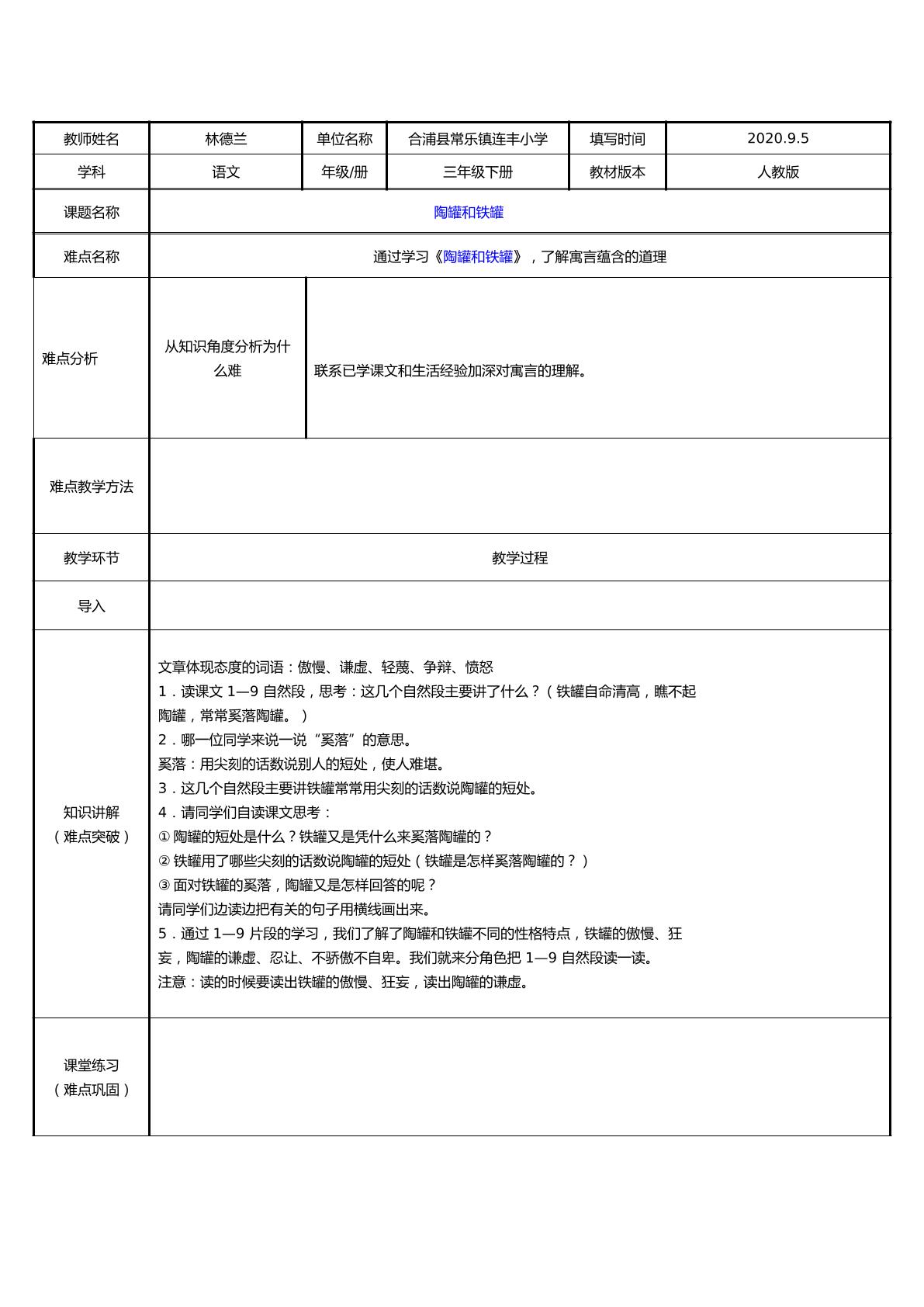 | 教师姓名 | 林德兰 | 单位名称 | 合浦县常乐镇连丰小学 | 填写时间 | 2020.9.5 |
|---|---|---|---|---|---|
| 学科 | 语文 | 年级/册 | 三年级下册 | 教材版本 | 人教版 |
| 课题名称 | 陶罐和铁罐 | | | | |
| 难点名称 | 通过学习《陶罐和铁罐》，了解寓言蕴含的道理 | | | | |
| 难点分析 | 从知识角度分析为什么难 | 联系已学课文和生活经验加深对寓言的理解。 | | | |
| 难点教学方法 | | | | | |
| 教学环节 | 教学过程 | | | | |
| 导入 | | | | | |
| 知识讲解（难点突破） | 文章体现态度的词语：傲慢、谦虚、轻蔑、争辩、愤怒 1．读课文1—9自然段，思考：这几个自然段主要讲了什么？（铁罐自命清高，瞧不起陶罐，常常奚落陶罐。） 2．哪一位同学来说一说“奚落”的意思。 奚落：用尖刻的话数说别人的短处，使人难堪。 3．这几个自然段主要讲铁罐常常用尖刻的话数说陶罐的短处。 4．请同学们自读课文思考： ①陶罐的短处是什么？铁罐又是凭什么来奚落陶罐的？ ②铁罐用了哪些尖刻的话数说陶罐的短处（铁罐是怎样奚落陶罐的？） ③面对铁罐的奚落，陶罐又是怎样回答的呢？ 请同学们边读边把有关的句子用横线画出来。 5．通过1—9片段的学习，我们了解了陶罐和铁罐不同的性格特点，铁罐的傲慢、狂妄，陶罐的谦虚、忍让、不骄傲不自卑。我们就来分角色把1—9自然段读一读。 注意：读的时候要读出铁罐的傲慢、狂妄，读出陶罐的谦虚。 | | | | |
| 课堂练习（难点巩固） | | | | | |